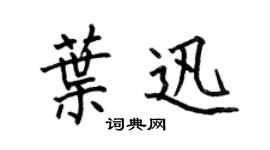 葉迅

词典网